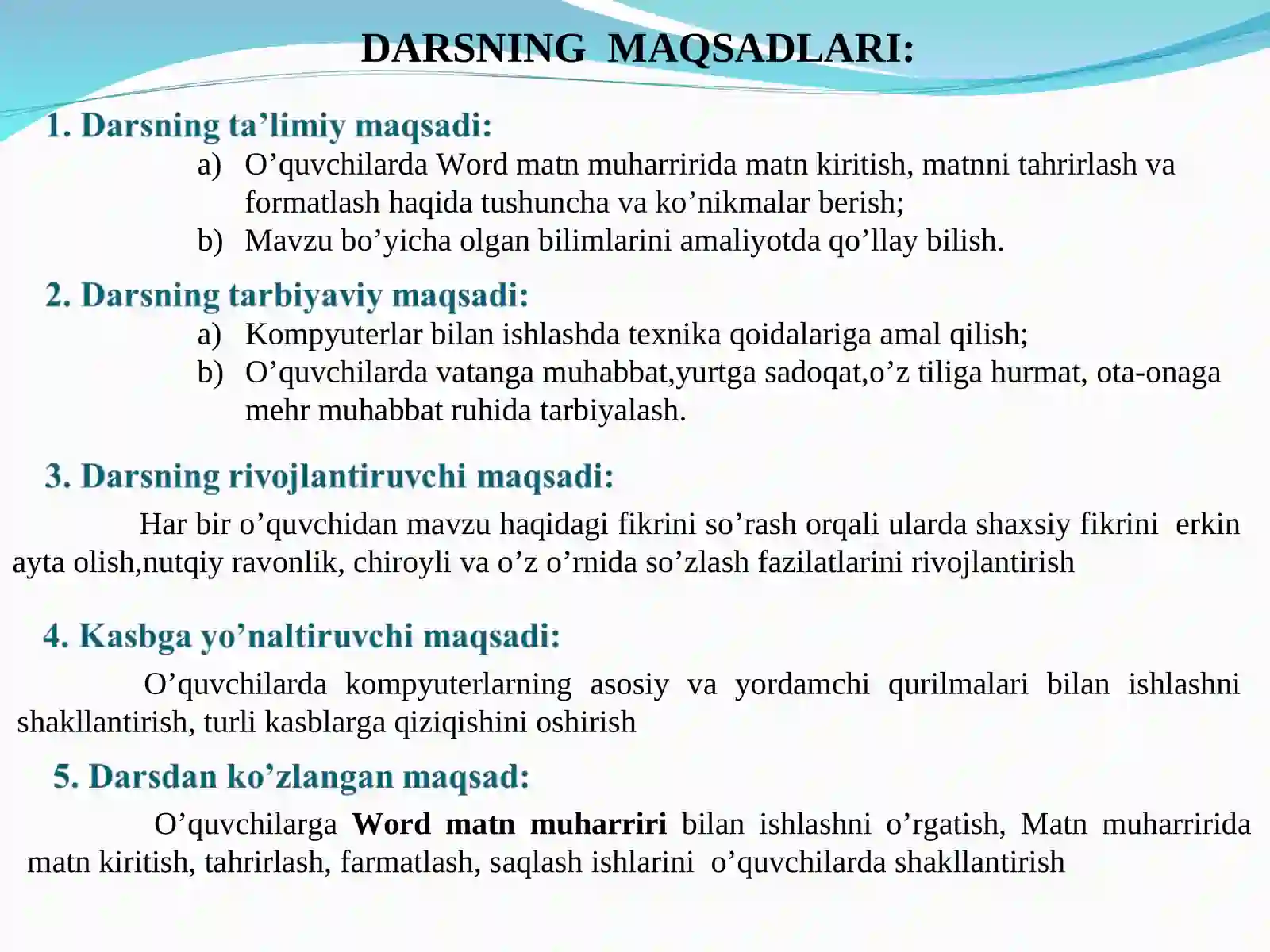 DARSNING MAQSADLARI:

1. Darsning ta'limiy maqsadi:

a) O'quvchilarda Word matn muharririda matn kiritish, matnni tahrirlash va formatlash haqida tushuncha va ko'nikmalar berish;

b) Mavzu bo'yicha olgan bilimlarini amaliyotda qo'llay bilish.

2. Darsning tarbiyaviy maqsadi:

a) Kompyuterlar bilan ishlashda texnika qoidalariga amal qilish;

b) O'quvchilarda vatanga muhabbat,yurtga sadoqat,o'z tiliga hurmat, ota-onaga mehr muhabbat ruhida tarbiyalash.

3. Darsning rivojlantiruvchi maqsadi:

Har bir o'quvchidan mavzu haqidagi fikrini so'rash orqali ularda shaxsiy fikrini erkin ayta olish,nutqiy ravonlik, chiroyli va o'z o'rnida so'zlash fazilatlarini rivojlantirish

4. Kasbga yo'naltiruvchi maqsadi:

O'quvchilarda kompyuterlarning asosiy va yordamchi qurilmalari bilan ishlashni shakllantirish, turli kasblarga qiziqishini oshirish

5. Darsdan ko'zlangan maqsad:

O'quvchilarga Word matn muharriri bilan ishlashni o'rgatish, Matn muharririda matn kiritish, tahrirlash, farmatlash, saqlash ishlarini o'quvchilarda shakllantirish